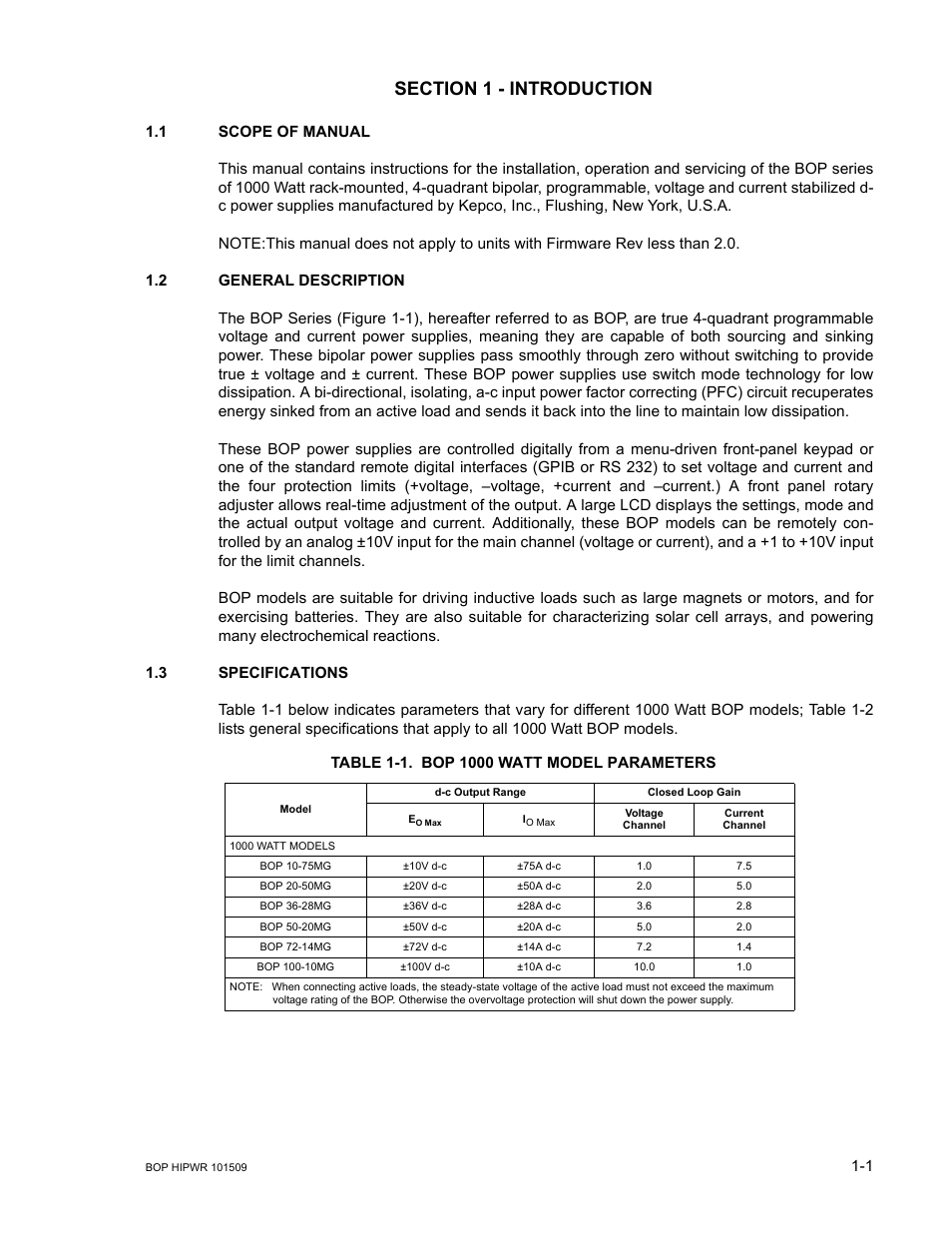 SECTION 1 - INTRODUCTION

1.1 SCOPE OF MANUAL

This manual contains instructions for the installation, operation and servicing of the BOP series of 1000 Watt rack-mounted, 4-quadrant bipolar, programmable, voltage and current stabilized d-c power supplies manufactured by Kepco, Inc., Flushing, New York, U.S.A.

NOTE:This manual does not apply to units with Firmware Rev less than 2.0.

1.2 GENERAL DESCRIPTION

The BOP Series (Figure 1-1), hereafter referred to as BOP, are true 4-quadrant programmable voltage and current power supplies, meaning they are capable of both sourcing and sinking power. These bipolar power supplies pass smoothly through zero without switching to provide true ± voltage and ± current. These BOP power supplies use switch mode technology for low dissipation. A bi-directional, isolating, a-c input power factor correcting (PFC) circuit recuperates energy sinked from an active load and sends it back into the line to maintain low dissipation.

These BOP power supplies are controlled digitally from a menu-driven front-panel keypad or one of the standard remote digital interfaces (GPIB or RS 232) to set voltage and current and the four protection limits (+voltage, –voltage, +current and –current.) A front panel rotary adjuster allows real-time adjustment of the output. A large LCD displays the settings, mode and the actual output voltage and current. Additionally, these BOP models can be remotely controlled by an analog ±10V input for the main channel (voltage or current), and a +1 to +10V input for the limit channels.

BOP models are suitable for driving inductive loads such as large magnets or motors, and for exercising batteries. They are also suitable for characterizing solar cell arrays, and powering many electrochemical reactions.

1.3 SPECIFICATIONS

Table 1-1 below indicates parameters that vary for different 1000 Watt BOP models; Table 1-2 lists general specifications that apply to all 1000 Watt BOP models.

TABLE 1-1. BOP 1000 WATT MODEL PARAMETERS

| Model | d-c Output Range | | Closed Loop Gain | |
|---|---|---|---|---|
| | $E_{O\ Max}$ | $I_{O\ Max}$ | Voltage Channel | Current Channel |
| 1000 WATT MODELS | | | | |
| BOP 10-75MG | ±10V d-c | ±75A d-c | 1.0 | 7.5 |
| BOP 20-50MG | ±20V d-c | ±50A d-c | 2.0 | 5.0 |
| BOP 36-28MG | ±36V d-c | ±28A d-c | 3.6 | 2.8 |
| BOP 50-20MG | ±50V d-c | ±20A d-c | 5.0 | 2.0 |
| BOP 72-14MG | ±72V d-c | ±14A d-c | 7.2 | 1.4 |
| BOP 100-10MG | ±100V d-c | ±10A d-c | 10.0 | 1.0 |
| NOTE: When connecting active loads, the steady-state voltage of the active load must not exceed the maximum voltage rating of the BOP. Otherwise the overvoltage protection will shut down the power supply. | | | | |

BOP HIPWR 101509

1-1